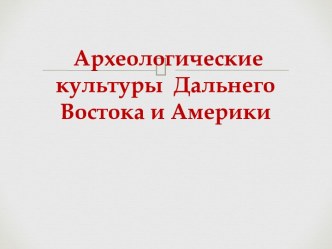 Археологические культуры Дальнего Востока и Америки